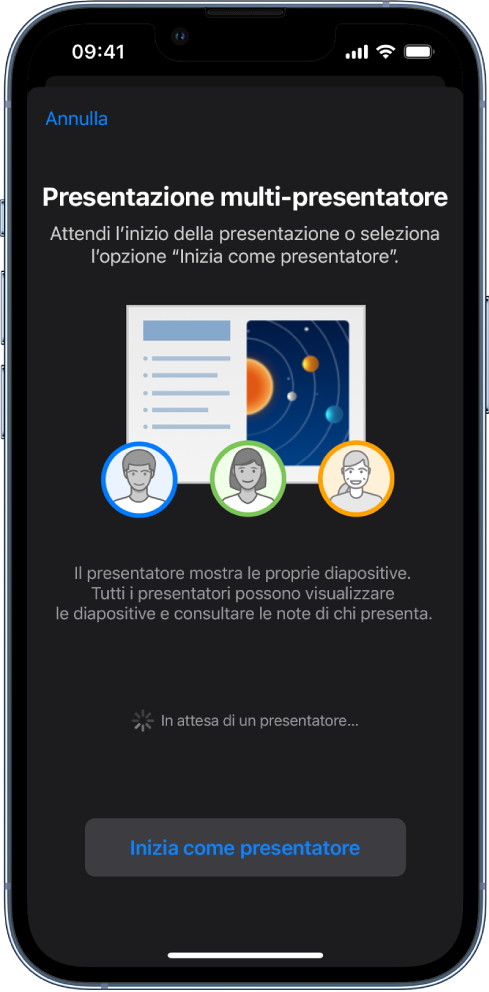 09:41

Annulla

Presentazione multi-presentatore

Attendi l'inizio della presentazione o seleziona l'opzione "Inizia come presentatore".

Il presentatore mostra le proprie diapositive. Tutti i presentatori possono visualizzare le diapositive e consultare le note di chi presenta.

In attesa di un presentatore...

Inizia come presentatore